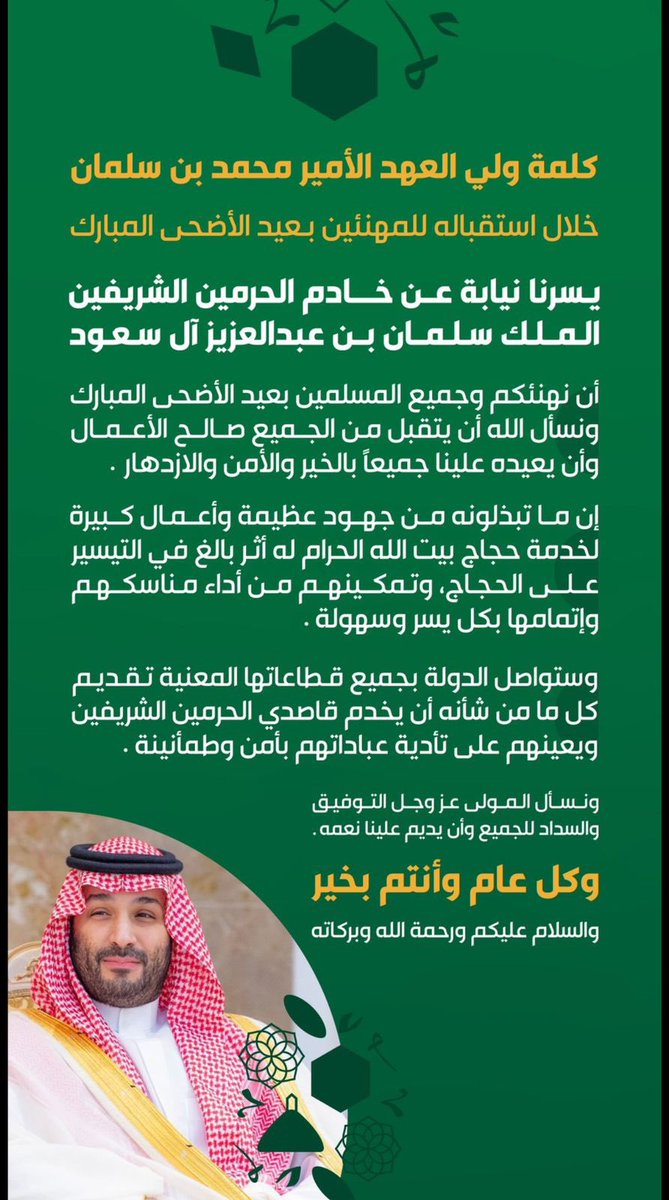 كلمة ولي العهد الأمير محمد بن سلمان

خلال استقباله للمهنئين بعيد الأضحى المبارك

يسرنا نيابة عن خادم الحرمين الشريفين الملك سلمان بن عبدالعزيز آل سعود

أن نهنئكم وجميع المسلمين بعيد الأضحى المبارك ونسأل الله أن يتقبل من الجميع صالح الأعمال وأن يعيده علينا جميعاً بالخير والأمن والازدهار .

إن ما تبذلونه من جهود عظيمة وأعمال كبيرة لخدمة حجاج بيت الله الحرام له أثر بالغ في التيسير على الحجاج، وتمكينهم من أداء مناسكهم وإتمامها بكل يسر وسهولة .

وستواصل الدولة بجميع قطاعاتها المعنية تقديم كل ما من شأنه أن يخدم قاصدي الحرمين الشريفين ويعينهم على تأدية عباداتهم بأمن وطمأنينة .

ونسأل المولى عز وجل التوفيق والسداد للجميع وأن يديم علينا نعمه .

وكل عام وأنتم بخير

والسلام عليكم ورحمة الله وبركاته